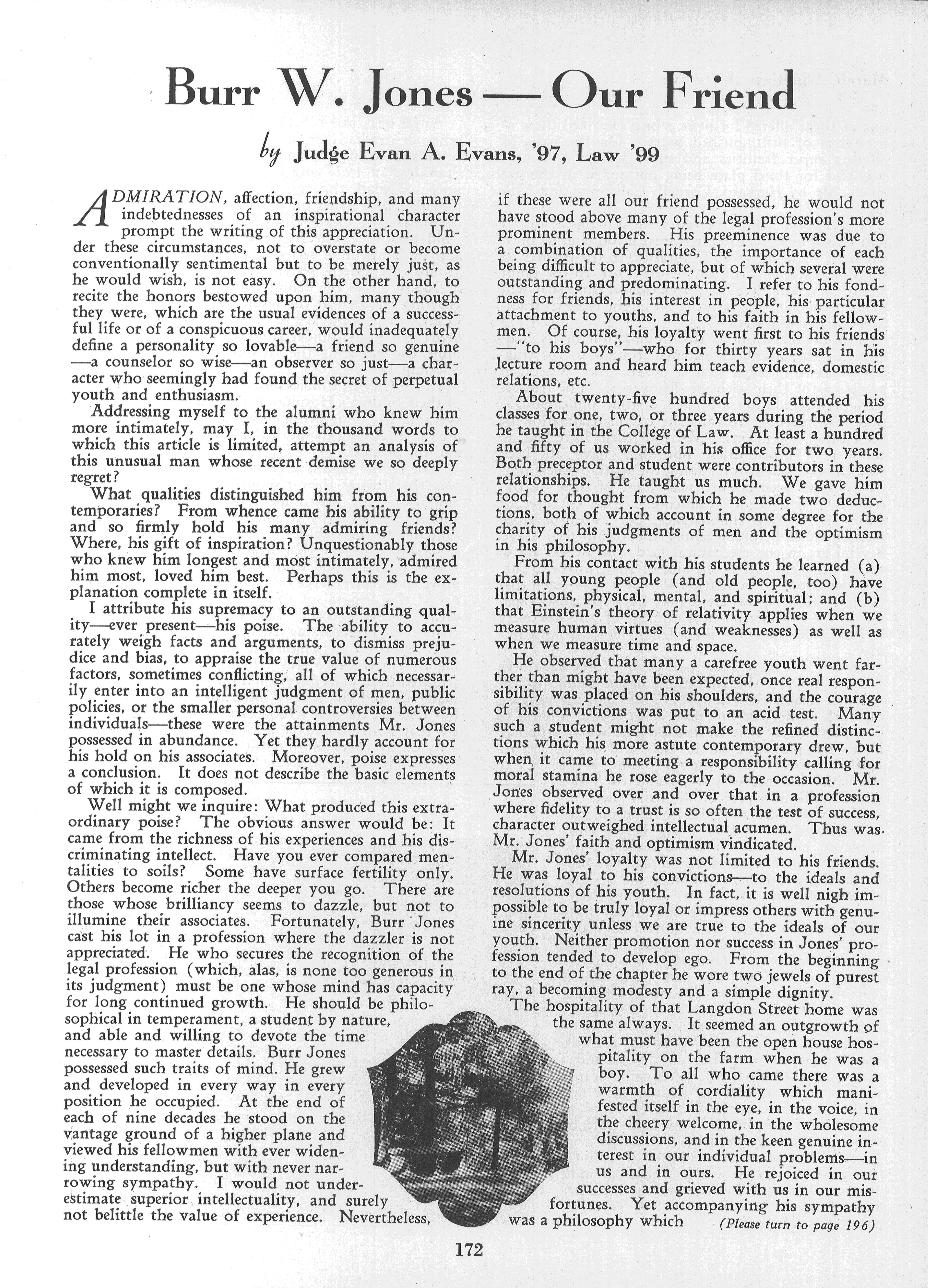 Burr W. Jones — Our Friend

by Judge Evan A. Evans, '97, Law '99

ADMIRATION, affection, friendship, and many indebtednesses of an inspirational character prompt the writing of this appreciation. Under these circumstances, not to overstate or become conventionally sentimental but to be merely just, as he would wish, is not easy. On the other hand, to recite the honors bestowed upon him, many though they were, which are the usual evidences of a successful life or of a conspicuous career, would inadequately define a personality so lovable—a friend so genuine—a counselor so wise—an observer so just—a character who seemingly had found the secret of perpetual youth and enthusiasm.

Addressing myself to the alumni who knew him more intimately, may I, in the thousand words to which this article is limited, attempt an analysis of this unusual man whose recent demise we so deeply regret?

What qualities distinguished him from his contemporaries? From whence came his ability to grip and so firmly hold his many admiring friends? Where, his gift of inspiration? Unquestionably those who knew him longest and most intimately, admired him most, loved him best. Perhaps this is the explanation complete in itself.

I attribute his supremacy to an outstanding quality—ever present—his poise. The ability to accurately weigh facts and arguments, to dismiss prejudice and bias, to appraise the true value of numerous factors, sometimes conflicting, all of which necessarily enter into an intelligent judgment of men, public policies, or the smaller personal controversies between individuals—these were the attainments Mr. Jones possessed in abundance. Yet they hardly account for his hold on his associates. Moreover, poise expresses a conclusion. It does not describe the basic elements of which it is composed.

Well might we inquire: What produced this extraordinary poise? The obvious answer would be: It came from the richness of his experiences and his discriminating intellect. Have you ever compared mentalities to soils? Some have surface fertility only. Others become richer the deeper you go. There are those whose brilliancy seems to dazzle, but not to illumine their associates. Fortunately, Burr Jones cast his lot in a profession where the dazzler is not appreciated. He who secures the recognition of the legal profession (which, alas, is none too generous in its judgment) must be one whose mind has capacity for long continued growth. He should be philosophical in temperament, a student by nature, and able and willing to devote the time necessary to master details. Burr Jones possessed such traits of mind. He grew and developed in every way in every position he occupied. At the end of each of nine decades he stood on the vantage ground of a higher plane and viewed his fellowmen with ever widening understanding, but with never narrowing sympathy. I would not underestimate superior intellectuality, and surely not belittle the value of experience. Nevertheless, if these were all our friend possessed, he would not have stood above many of the legal profession's more prominent members. His preeminence was due to a combination of qualities, the importance of each being difficult to appreciate, but of which several were outstanding and predominating. I refer to his fondness for friends, his interest in people, his particular attachment to youths, and to his faith in his fellowmen. Of course, his loyalty went first to his friends—"to his boys"—who for thirty years sat in his lecture room and heard him teach evidence, domestic relations, etc.

About twenty-five hundred boys attended his classes for one, two, or three years during the period he taught in the College of Law. At least a hundred and fifty of us worked in his office for two years. Both preceptor and student were contributors in these relationships. He taught us much. We gave him food for thought from which he made two deductions, both of which account in some degree for the charity of his judgments of men and the optimism in his philosophy.

From his contact with his students he learned (a) that all young people (and old people, too) have limitations, physical, mental, and spiritual; and (b) that Einstein's theory of relativity applies when we measure human virtues (and weaknesses) as well as when we measure time and space.

He observed that many a carefree youth went farther than might have been expected, once real responsibility was placed on his shoulders, and the courage of his convictions was put to an acid test. Many such a student might not make the refined distinctions which his more astute contemporary drew, but when it came to meeting a responsibility calling for moral stamina he rose eagerly to the occasion. Mr. Jones observed over and over that in a profession where fidelity to a trust is so often the test of success, character outweighed intellectual acumen. Thus was Mr. Jones' faith and optimism vindicated.

Mr. Jones' loyalty was not limited to his friends. He was loyal to his convictions—to the ideals and resolutions of his youth. In fact, it is well nigh impossible to be truly loyal or impress others with genuine sincerity unless we are true to the ideals of our youth. Neither promotion nor success in Jones' profession tended to develop ego. From the beginning to the end of the chapter he wore two jewels of purest ray, a becoming modesty and a simple dignity.

The hospitality of that Langdon Street home was the same always. It seemed an outgrowth of what must have been the open house hospitality on the farm when he was a boy. To all who came there was a warmth of cordiality which manifested itself in the eye, in the voice, in the cheery welcome, in the wholesome discussions, and in the keen genuine interest in our individual problems—in us and in ours. He rejoiced in our successes and grieved with us in our misfortunes. Yet accompanying his sympathy was a philosophy which (Please turn to page 196)

172